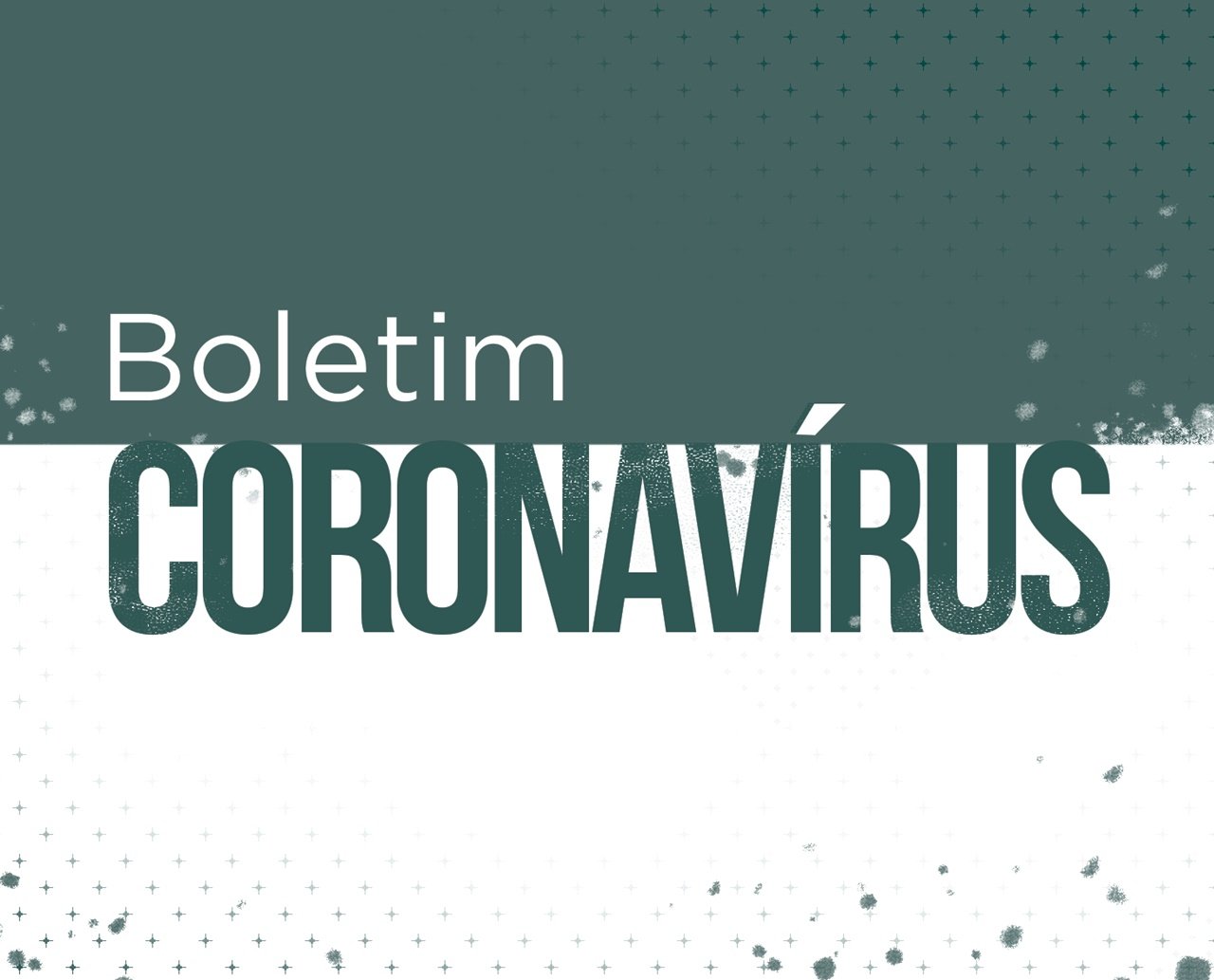 Boletim
CORONAVÍRUS